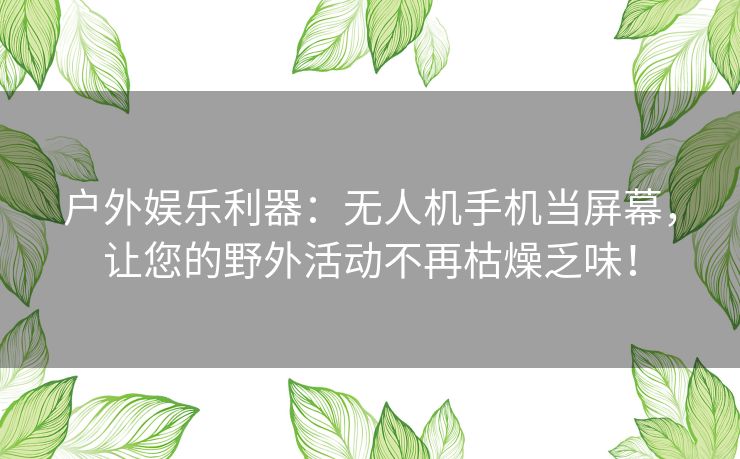 户外娱乐利器：无人机手机当屏幕，让您的野外活动不再枯燥乏味！